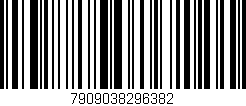 7909038296382